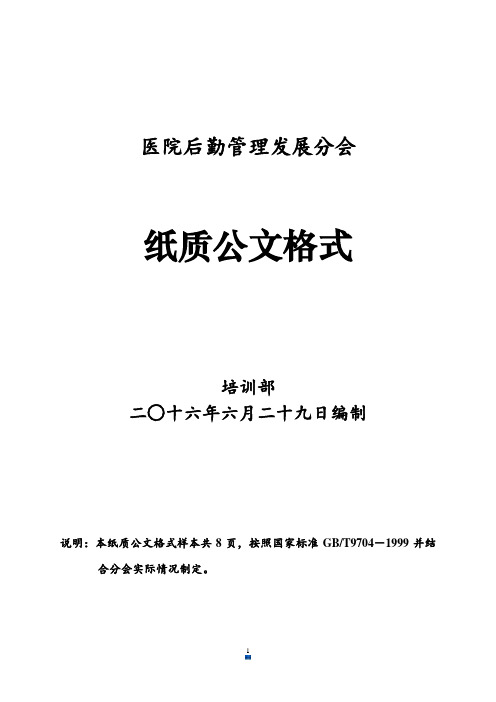 医院后勤管理发展分会

纸质公文格式

培训部

二〇十六年六月二十九日编制

说明：本纸质公文格式样本共 8 页，按照国家标准 GB/T9704—1999 并结合分会实际情况制定。

1